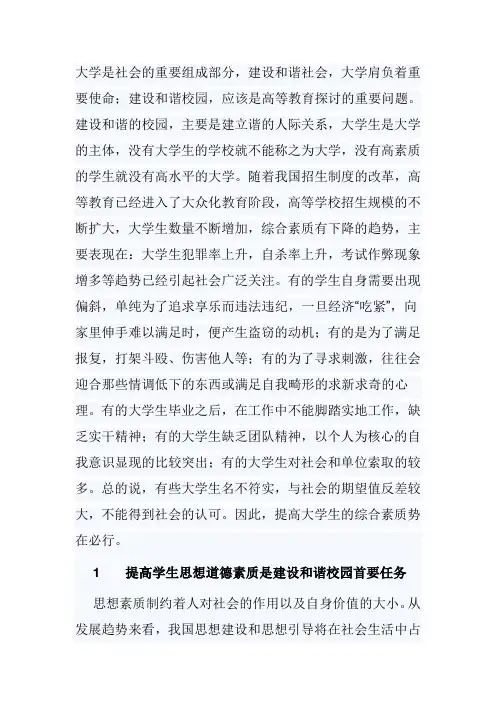 大学是社会的重要组成部分，建设和谐社会，大学肩负着重要使命；建设和谐校园，应该是高等教育探讨的重要问题。建设和谐的校园，主要是建立谐的人际关系，大学生是大学的主体，没有大学生的学校就不能称之为大学，没有高素质的学生就没有高水平的大学。随着我国招生制度的改革，高等教育已经进入了大众化教育阶段，高等学校招生规模的不断扩大，大学生数量不断增加，综合素质有下降的趋势，主要表现在：大学生犯罪率上升，自杀率上升，考试作弊现象增多等趋势已经引起社会广泛关注。有的学生自身需要出现偏斜，单纯为了追求享乐而违法违纪，一旦经济“吃紧”，向家里伸手难以满足时，便产生盗窃的动机；有的是为了满足报复，打架斗殴、伤害他人等；有的为了寻求刺激，往往会迎合那些情调低下的东西或满足自我畸形的求新求奇的心理。有的大学生毕业之后，在工作中不能脚踏实地工作，缺乏实干精神；有的大学生缺乏团队精神，以个人为核心的自我意识显现的比较突出；有的大学生对社会和单位索取的较多。总的说，有些大学生名不符实，与社会的期望值反差较大，不能得到社会的认可。因此，提高大学生的综合素质势在必行。

1　提高学生思想道德素质是建设和谐校园首要任务

思想素质制约着人对社会的作用以及自身价值的大小。从发展趋势来看，我国思想建设和思想引导将在社会生活中占